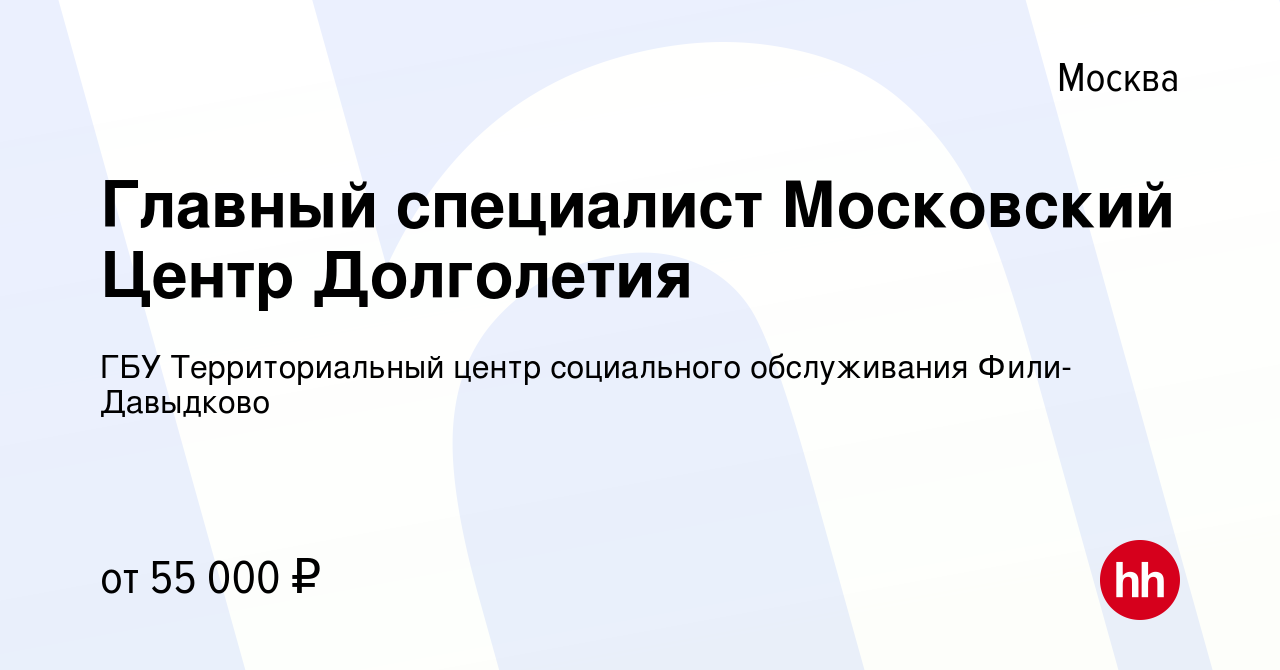 Москва

Главный специалист Московский Центр Долголетия

ГБУ Территориальный центр социального обслуживания Фили-Давыдково

от 55 000 ₽

hh